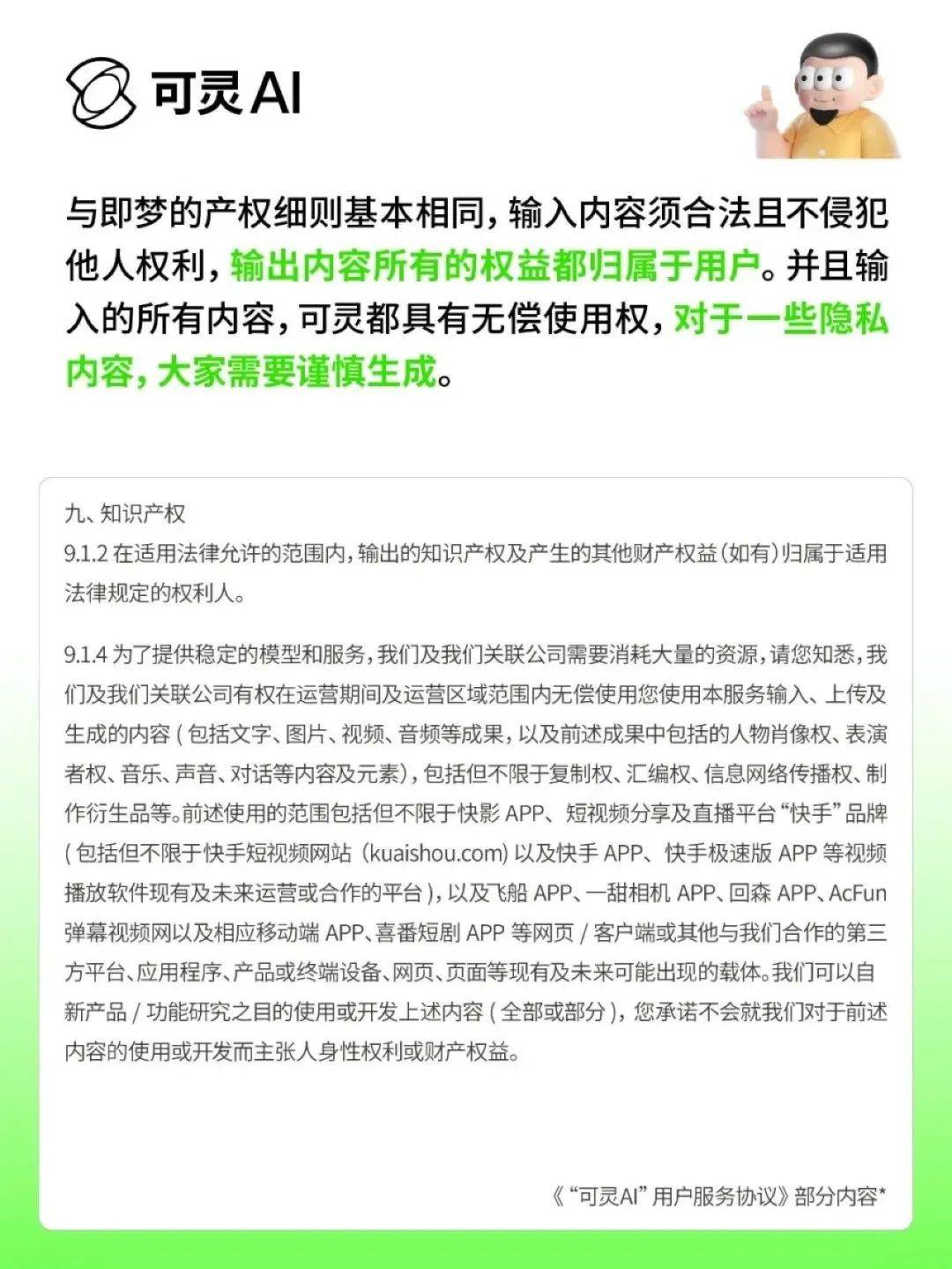 可灵 AI

与即梦的产权细则基本相同，输入内容须合法且不侵犯他人权利，输出内容所有的权益都归属于用户。并且输入的所有内容，可灵都具有无偿使用权，对于一些隐私内容，大家需要谨慎生成。

九、知识产权
9.1.2 在适用法律允许的范围内，输出的知识产权及产生的其他财产权益（如有）归属于适用法律规定的权利人。

9.1.4 为了提供稳定的模型和服务，我们及我们关联公司需要消耗大量的资源，请您知悉，我们及我们关联公司有权在运营期间及运营区域范围内无偿使用您使用本服务输入、上传及生成的内容（包括文字、图片、视频、音频等成果，以及前述成果中包括的人物肖像权、表演者权、音乐、声音、对话等内容及元素），包括但不限于复制权、汇编权、信息网络传播权、制作衍生品等。前述使用的范围包括但不限于快影 APP、短视频分享及直播平台“快手”品牌（包括但不限于快手短视频网站（kuaishou.com）以及快手 APP、快手极速版 APP 等视频播放软件现有及未来运营或合作的平台），以及飞船 APP、一甜相机 APP、回森 APP、AcFun 弹幕视频网以及相应移动端 APP、喜番短剧 APP 等网页 / 客户端或其他与我们合作的第三方平台、应用程序、产品或终端设备、网页、页面等现有及未来可能出现的载体。我们可以自新产品 / 功能研究之目的使用或开发上述内容（全部或部分），您承诺不会就我们对于前述内容的使用或开发而主张人身性权利或财产权益。

《“可灵AI”用户服务协议》部分内容*